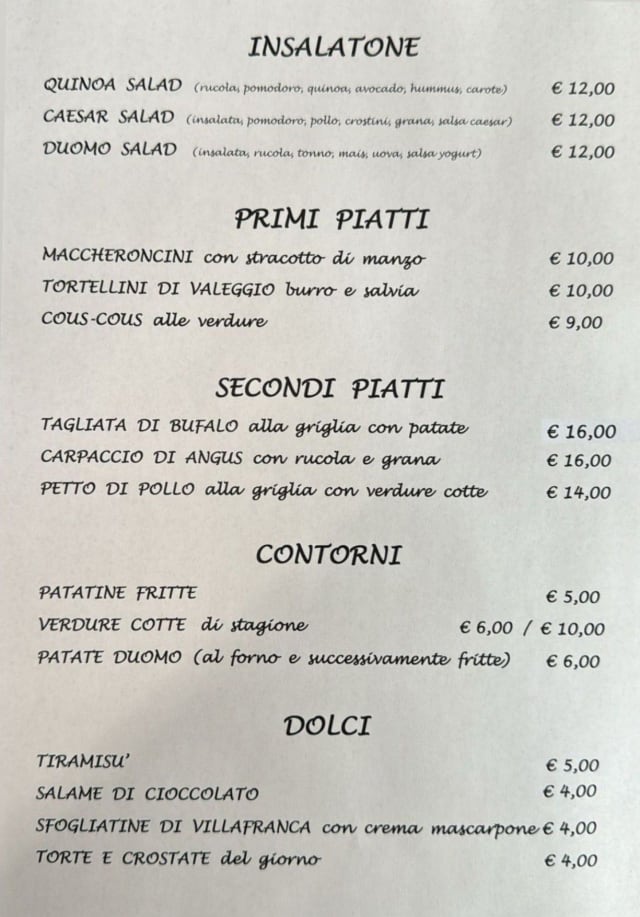 INSALATONE

QUINOA SALAD (rucola, pomodoro, quinoa, avocado, hummus, carote) € 12,00

CAESAR SALAD (insalata, pomodoro, pollo, crostini, grana, salsa caesar) € 12,00

DUOMO SALAD (insalata, rucola, tonno, mais, uova, salsa yogurt) € 12,00

PRIMI PIATTI

MACCHERONCINI con stracotto di manzo € 10,00

TORTELLINI DI VALEGGIO burro e salvia € 10,00

COUS-COUS alle verdure € 9,00

SECONDI PIATTI

TAGLIATA DI BUFALO alla griglia con patate € 16,00

CARPACCIO DI ANGUS con rucola e grana € 16,00

PETTO DI POLLO alla griglia con verdure cotte € 14,00

CONTORNI

PATATINE FRITTE € 5,00

VERDURE COTTE di stagione € 6,00 / € 10,00

PATATE DUOMO (al forno e successivamente fritte) € 6,00

DOLCI

TIRAMISU' € 5,00

SALAME DI CIOCCOLATO € 4,00

SFOGLIATINE DI VILLAFRANCA con crema mascarpone € 4,00

TORTE E CROSTATE del giorno € 4,00